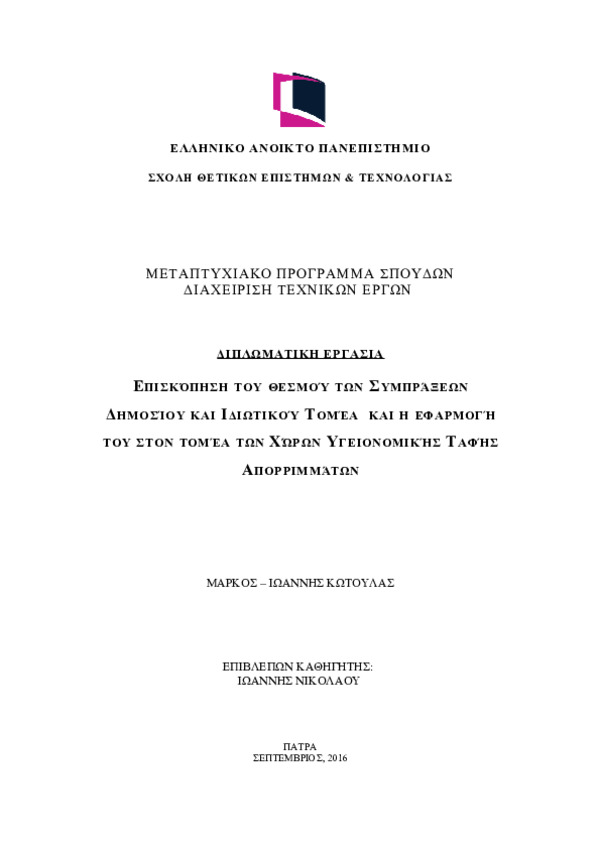 ΕΛΛΗΝΙΚΟ ΑΝΟΙΚΤΟ ΠΑΝΕΠΙΣΤΗΜΙΟ

ΣΧΟΛΗ ΘΕΤΙΚΩΝ ΕΠΙΣΤΗΜΩΝ & ΤΕΧΝΟΛΟΓΙΑΣ

ΜΕΤΑΠΤΥΧΙΑΚΟ ΠΡΟΓΡΑΜΜΑ ΣΠΟΥΔΩΝ
ΔΙΑΧΕΙΡΙΣΗ ΤΕΧΝΙΚΩΝ ΕΡΓΩΝ

ΔΙΠΛΩΜΑΤΙΚΗ ΕΡΓΑΣΙΑ

ΕΠΙΣΚΌΠΗΣΗ ΤΟΥ ΘΕΣΜΟΎ ΤΩΝ ΣΥΜΠΡΆΞΕΩΝ ΔΗΜΟΣΊΟΥ ΚΑΙ ΙΔΙΩΤΙΚΟΎ ΤΟΜΈΑ ΚΑΙ Η ΕΦΑΡΜΟΓΉ ΤΟΥ ΣΤΟΝ ΤΟΜΈΑ ΤΩΝ ΧΏΡΩΝ ΥΓΕΙΟΝΟΜΙΚΉΣ ΤΑΦΉΣ ΑΠΟΡΡΙΜΜΆΤΩΝ

ΜΑΡΚΟΣ – ΙΩΑΝΝΗΣ ΚΩΤΟΥΛΑΣ

ΕΠΙΒΛΕΠΩΝ ΚΑΘΗΓΗΤΗΣ:
ΙΩΑΝΝΗΣ ΝΙΚΟΛΑΟΥ

ΠΑΤΡΑ
ΣΕΠΤΕΜΒΡΙΟΣ, 2016